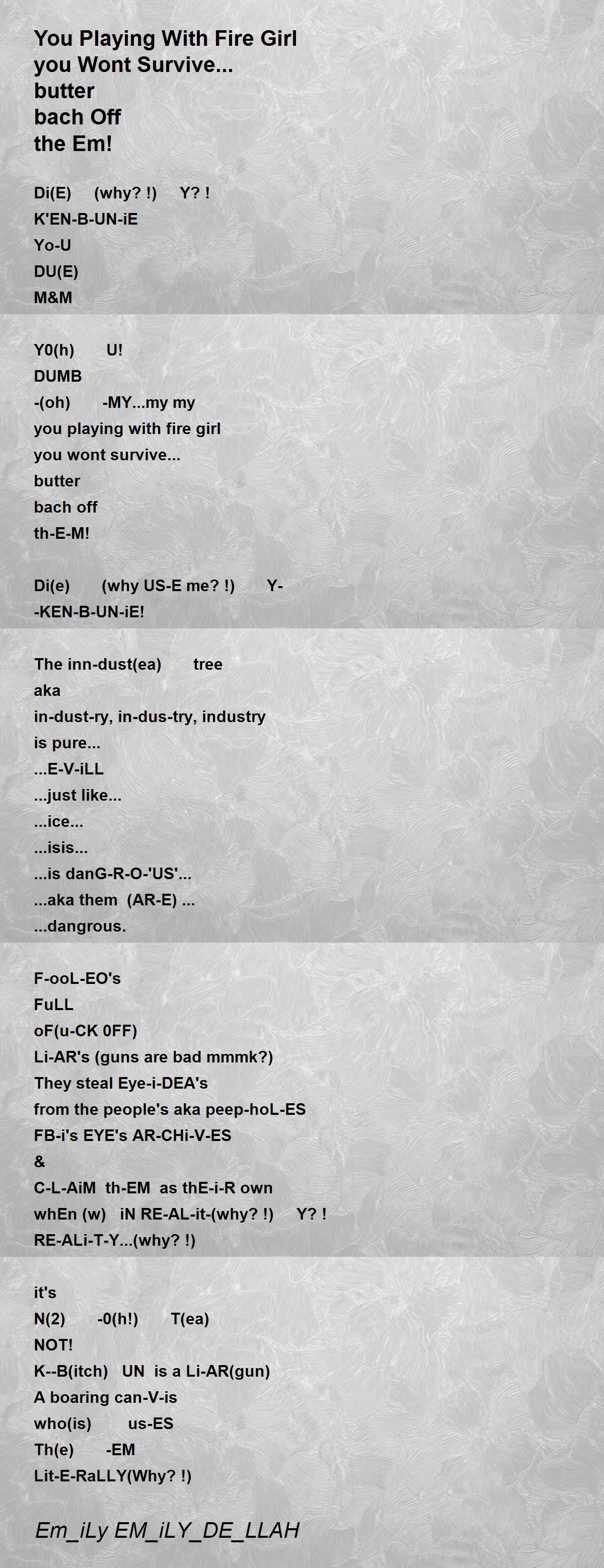 You Playing With Fire Girl
you Wont Survive...
butter
bach Off
the Em!

Di(E) (why? !) Y? !
K'EN-B-UN-iE
Yo-U
DU(E)
M&M

Y0(h) U!
DUMB
-(oh) -MY...my my
you playing with fire girl
you wont survive...
butter
bach off
th-E-M!

Di(e) (why US-E me? !) Y-
-KEN-B-UN-iE!

The inn-dust(ea) tree
aka
in-dust-ry, in-dus-try, industry
is pure...
...E-V-iLL
...just like...
...ice...
...isis...
...is danG-R-O-'US'...
...aka them (AR-E) ...
...dangrous.

F-ooL-EO's
FuLL
oF(u-CK 0FF)
Li-AR's (guns are bad mmmk?)
They steal Eye-i-DEA's
from the people's aka peep-hoL-ES
FB-i's EYE's AR-CHi-V-ES
&
C-L-AiM th-EM as thE-i-R own
whEn (w) iN RE-AL-it-(why? !) Y? !
RE-ALi-T-Y...(why? !)

it's
N(2) -0(h!) T(ea)
NOT!
K--B(itch) UN is a Li-AR(gun)
A boaring can-V-is
who(is) us-ES
Th(e) -EM
Lit-E-RaLLY(Why? !)

Em_iLy EM_iLY_DE_LLAH